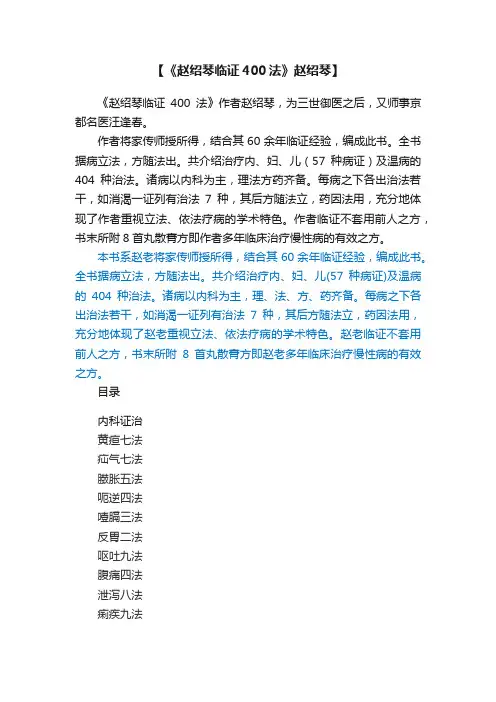 【《赵绍琴临证400法》赵绍琴】

《赵绍琴临证 400 法》作者赵绍琴，为三世御医之后，又师事京都名医汪逢春。

作者将家传师授所得，结合其 60 余年临证经验，编成此书。全书据病立法，方随法出。共介绍治疗内、妇、儿（57 种病证）及温病的 404 种治法。诸病以内科为主，理法方药齐备。每病之下各出治法若干，如消渴一证列有治法 7 种，其后方随法立，药因法用，充分地体现了作者重视立法、依法疗病的学术特色。作者临证不套用前人之方，书末所附 8 首丸散膏方即作者多年临床治疗慢性病的有效之方。

本书系赵老将家传师授所得，结合其 60 余年临证经验，编成此书。全书据病立法，方随法出。共介绍治疗内、妇、儿(57 种病证)及温病的 404 种治法。诸病以内科为主，理、法、方、药齐备。每病之下各出治法若干，如消渴一证列有治法 7 种，其后方随法立，药因法用，充分地体现了赵老重视立法、依法疗病的学术特色。赵老临证不套用前人之方，书末所附 8 首丸散膏方即赵老多年临床治疗慢性病的有效之方。

目录

内科证治
黄疸七法
疝气七法
臌胀五法
呃逆四法
噎膈三法
反胃二法
呕吐九法
腹痛四法
泄泻八法
痢疾九法